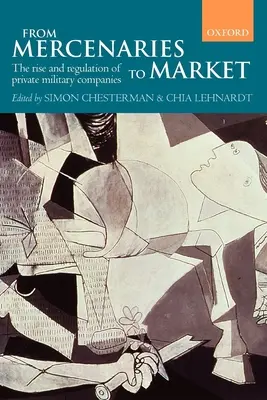 OXFORD

FROM
MERCENARIES
TO MARKET

The rise and regulation of private military companies

Edited by SIMON CHESTERMAN & CHIA LEHNARDT